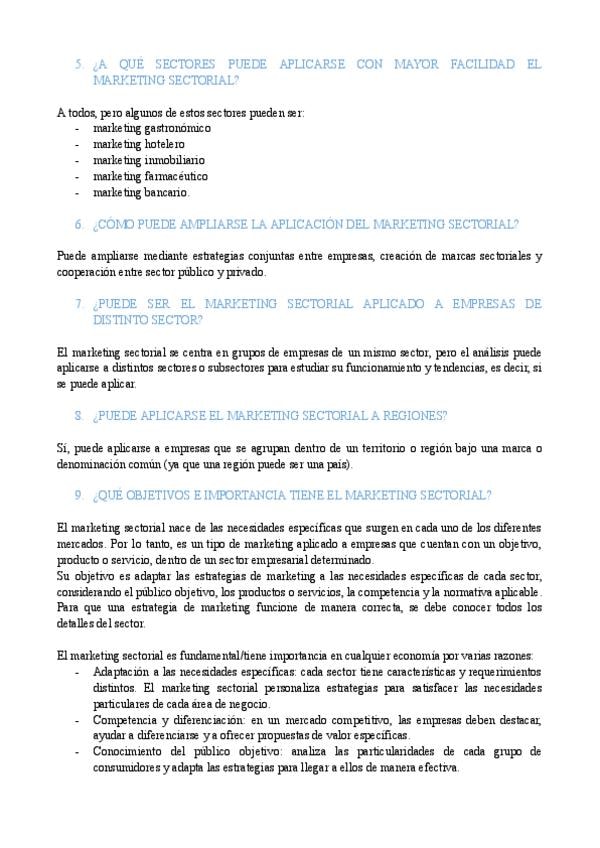 5. ¿A QUÉ SECTORES PUEDE APLICARSE CON MAYOR FACILIDAD EL MARKETING SECTORIAL?

A todos, pero algunos de estos sectores pueden ser:
- marketing gastronómico
- marketing hotelero
- marketing inmobiliario
- marketing farmacéutico
- marketing bancario.

6. ¿CÓMO PUEDE AMPLIARSE LA APLICACIÓN DEL MARKETING SECTORIAL?

Puede ampliarse mediante estrategias conjuntas entre empresas, creación de marcas sectoriales y cooperación entre sector público y privado.

7. ¿PUEDE SER EL MARKETING SECTORIAL APLICADO A EMPRESAS DE DISTINTO SECTOR?

El marketing sectorial se centra en grupos de empresas de un mismo sector, pero el análisis puede aplicarse a distintos sectores o subsectores para estudiar su funcionamiento y tendencias, es decir, si se puede aplicar.

8. ¿PUEDE APLICARSE EL MARKETING SECTORIAL A REGIONES?

Sí, puede aplicarse a empresas que se agrupan dentro de un territorio o región bajo una marca o denominación común (ya que una región puede ser una país).

9. ¿QUÉ OBJETIVOS E IMPORTANCIA TIENE EL MARKETING SECTORIAL?

El marketing sectorial nace de las necesidades específicas que surgen en cada uno de los diferentes mercados. Por lo tanto, es un tipo de marketing aplicado a empresas que cuentan con un objetivo, producto o servicio, dentro de un sector empresarial determinado.
Su objetivo es adaptar las estrategias de marketing a las necesidades específicas de cada sector, considerando el público objetivo, los productos o servicios, la competencia y la normativa aplicable. Para que una estrategia de marketing funcione de manera correcta, se debe conocer todos los detalles del sector.

El marketing sectorial es fundamental/tiene importancia en cualquier economía por varias razones:
- Adaptación a las necesidades específicas: cada sector tiene características y requerimientos distintos. El marketing sectorial personaliza estrategias para satisfacer las necesidades particulares de cada área de negocio.
- Competencia y diferenciación: en un mercado competitivo, las empresas deben destacar, ayudar a diferenciarse y a ofrecer propuestas de valor específicas.
- Conocimiento del público objetivo: analiza las particularidades de cada grupo de consumidores y adapta las estrategias para llegar a ellos de manera efectiva.